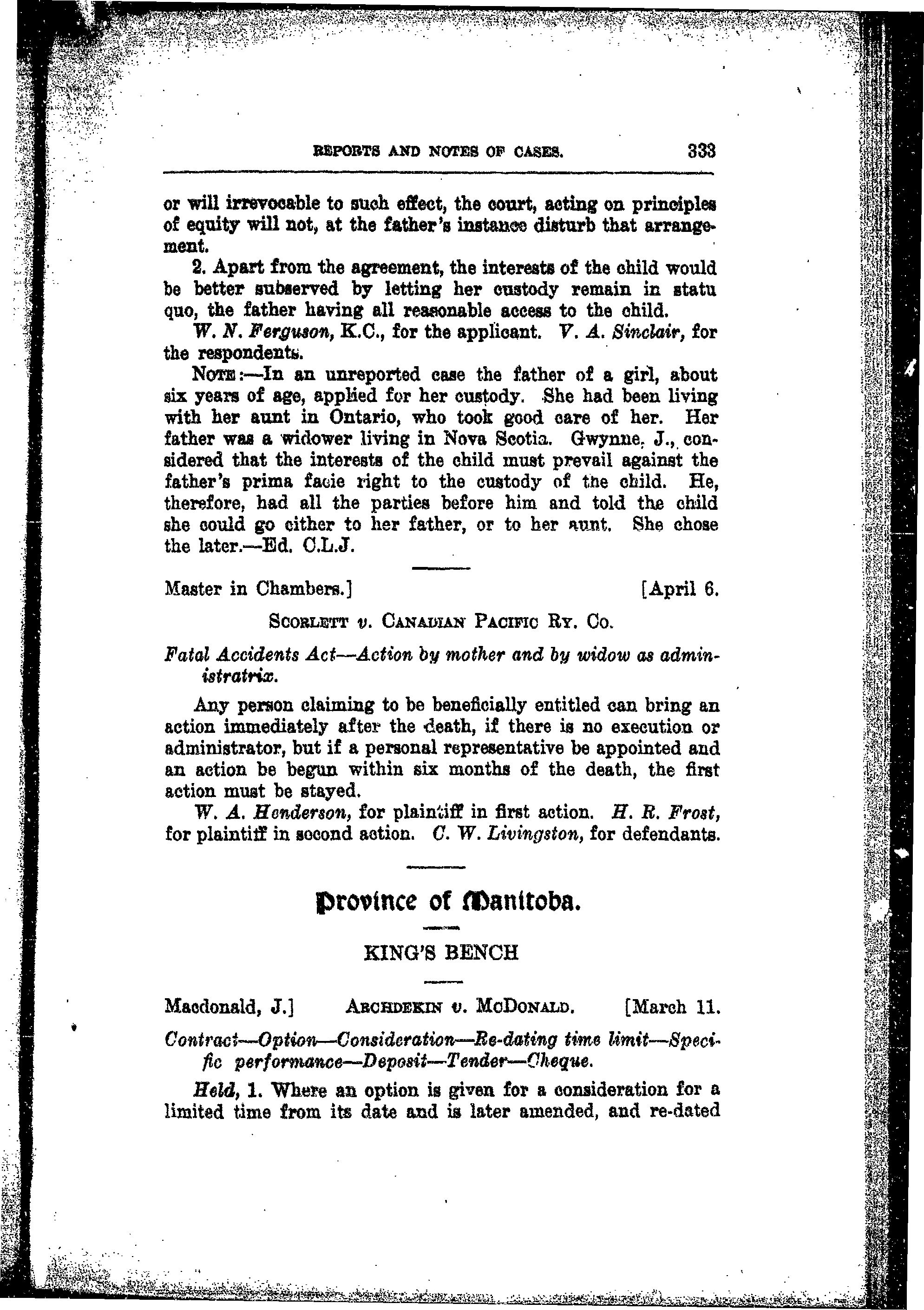 REPORTS AND NOTES OF CASES. 333

or will irrevocable to such effect, the court, acting on principles of equity will not, at the father's instance disturb that arrangement.

2. Apart from the agreement, the interests of the child would be better subserved by letting her custody remain in statu quo, the father having all reasonable access to the child.

W. N. Ferguson, K.C., for the applicant. V. A. Sinclair, for the respondents.

NOTE:—In an unreported case the father of a girl, about six years of age, applied for her custody. She had been living with her aunt in Ontario, who took good care of her. Her father was a widower living in Nova Scotia. Gwynne, J., considered that the interests of the child must prevail against the father's prima facie right to the custody of the child. He, therefore, had all the parties before him and told the child she could go either to her father, or to her aunt. She chose the later.—Ed. C.L.J.

Master in Chambers.] [April 6.

SCORLETT v. CANADIAN PACIFIC RY. CO.

Fatal Accidents Act—Action by mother and by widow as administratrix.

Any person claiming to be beneficially entitled can bring an action immediately after the death, if there is no execution or administrator, but if a personal representative be appointed and an action be begun within six months of the death, the first action must be stayed.

W. A. Henderson, for plaintiff in first action. H. R. Frost, for plaintiff in second action. C. W. Livingston, for defendants.

Province of Manitoba.

KING'S BENCH

Macdonald, J.] ARCHDEKIN v. McDONALD. [March 11.

Contract—Option—Consideration—Re-dating time limit—Specific performance—Deposit—Tender—Cheque.

Held, 1. Where an option is given for a consideration for a limited time from its date and is later amended, and re-dated